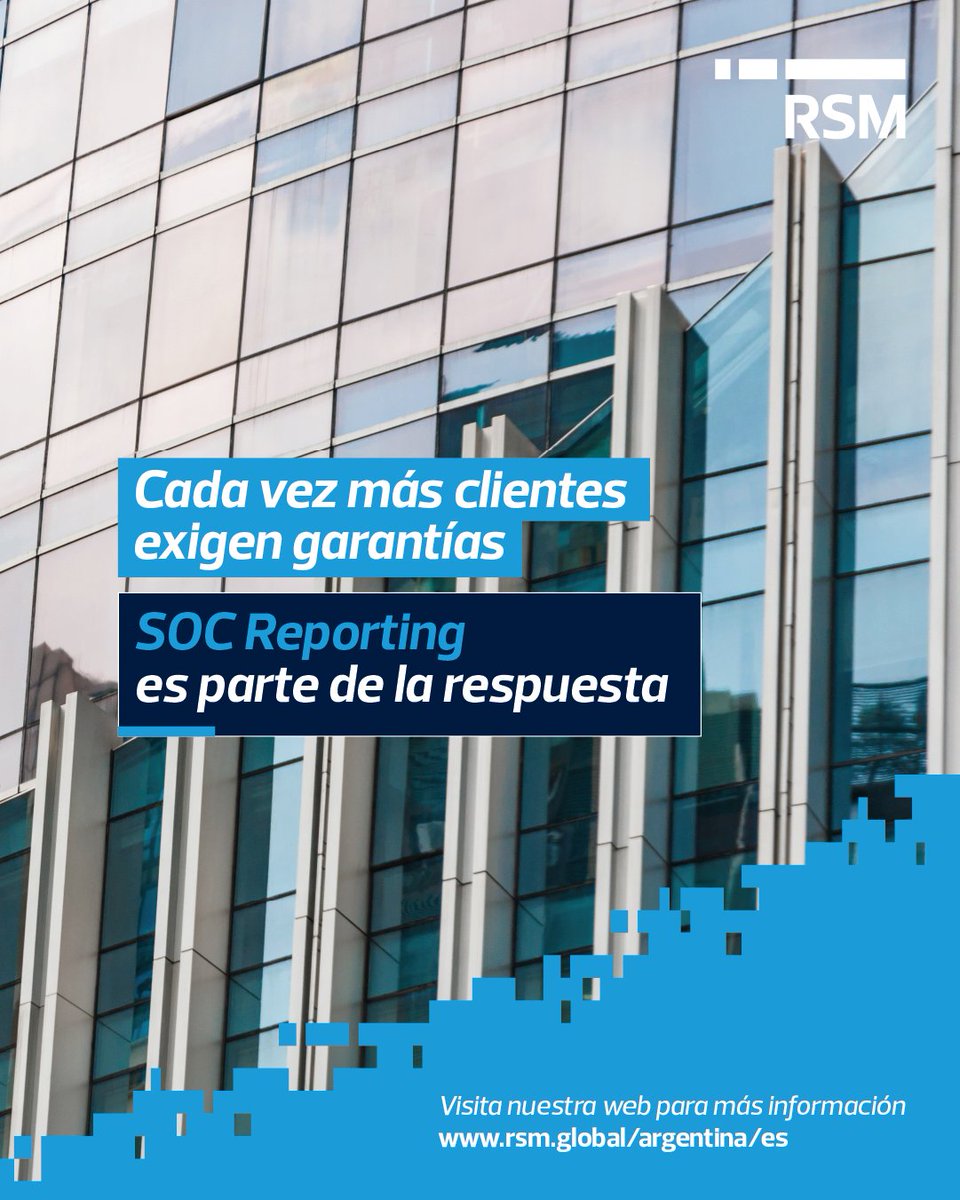 RSM

Cada vez más clientes exigen garantías

SOC Reporting es parte de la respuesta

Visita nuestra web para más información
www.rsm.global/argentina/es